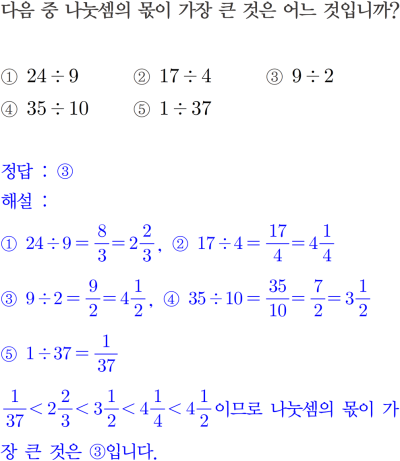 다음 중 나눗셈의 몫이 가장 큰 것은 어느 것입니까?

① $24 \div 9$ ② $17 \div 4$ ③ $9 \div 2$
④ $35 \div 10$ ⑤ $1 \div 37$

정답 : ③
해설 :
① $24 \div 9 = \frac{8}{3} = 2\frac{2}{3}$, ② $17 \div 4 = \frac{17}{4} = 4\frac{1}{4}$
③ $9 \div 2 = \frac{9}{2} = 4\frac{1}{2}$, ④ $35 \div 10 = \frac{35}{10} = \frac{7}{2} = 3\frac{1}{2}$
⑤ $1 \div 37 = \frac{1}{37}$
$\frac{1}{37} < 2\frac{2}{3} < 3\frac{1}{2} < 4\frac{1}{4} < 4\frac{1}{2}$ 이므로 나눗셈의 몫이 가장 큰 것은 ③입니다.